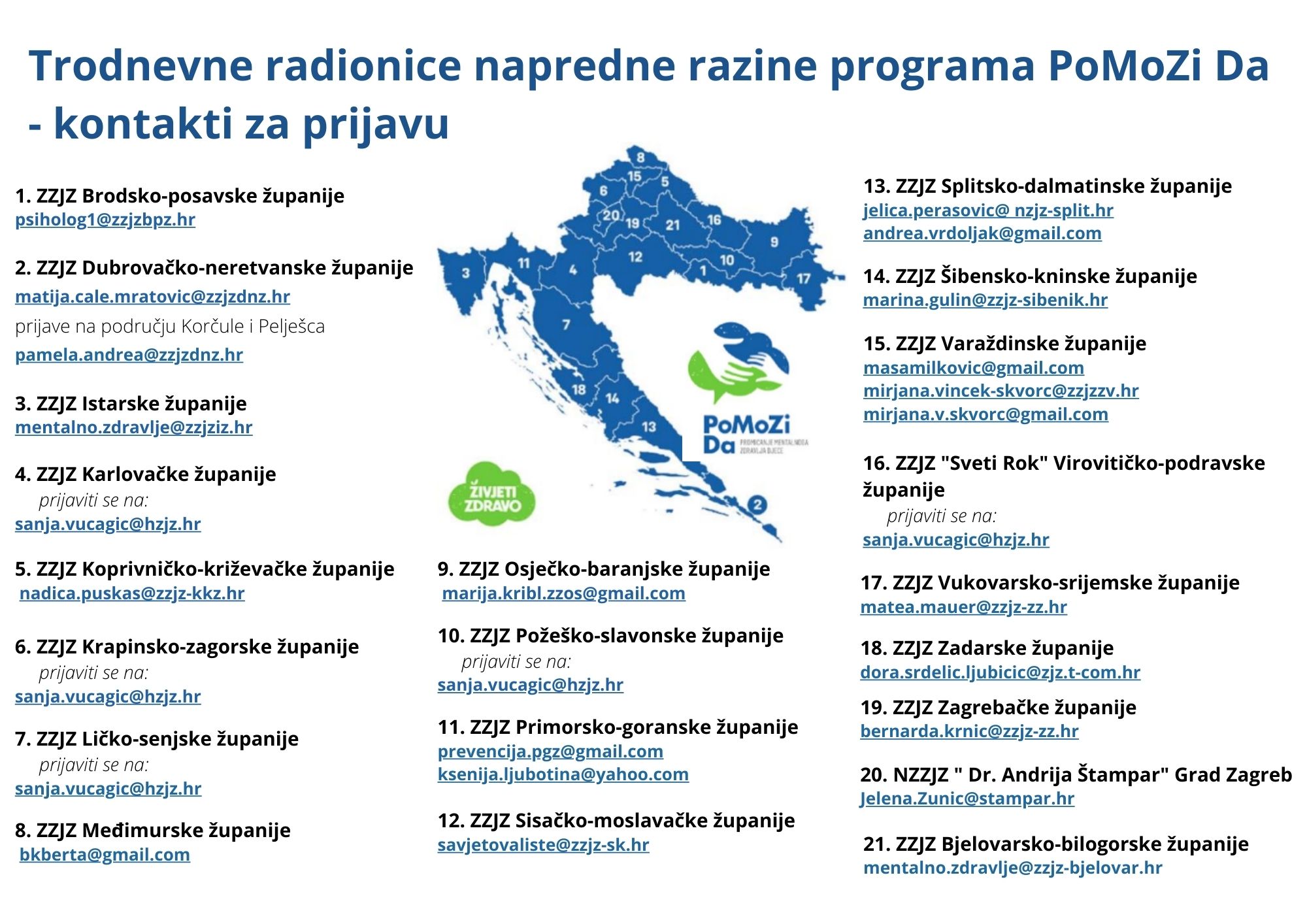 Trodnevne radionice napredne razine programa PoMoZi Da - kontakti za prijavu

1. ZZJZ Brodsko-posavske županije
psiholog1@zzjzbpz.hr

2. ZZJZ Dubrovačko-neretvanske županije
matija.cale.mratovic@zzjzdnz.hr
prijave na području Korčule i Pelješca
pamela.andrea@zzjzdnz.hr

3. ZZJZ Istarske županije
mentalno.zdravlje@zzjziz.hr

4. ZZJZ Karlovačke županije
prijaviti se na:
sanja.vucagic@hzjz.hr

5. ZZJZ Koprivničko-križevačke županije
nadica.puskas@zzjz-kkz.hr

6. ZZJZ Krapinsko-zagorske županije
prijaviti se na:
sanja.vucagic@hzjz.hr

7. ZZJZ Ličko-senjske županije
prijaviti se na:
sanja.vucagic@hzjz.hr

8. ZZJZ Međimurske županije
bkberta@gmail.com

8 15 5 6 20 19 21 16 9 3 11 4 12 1 10 17 7 18 14 13 2

PoMoZi Da
PROMICANJE MENTALNOGA ZDRAVLJA DJECE

ŽIVJETI ZDRAVO

9. ZZJZ Osječko-baranjske županije
marija.kribl.zzos@gmail.com

10. ZZJZ Požeško-slavonske županije
prijaviti se na:
sanja.vucagic@hzjz.hr

11. ZZJZ Primorsko-goranske županije
prevencija.pgz@gmail.com
ksenija.ljubotina@yahoo.com

12. ZZJZ Sisačko-moslavačke županije
savjetovaliste@zzjz-sk.hr

13. ZZJZ Splitsko-dalmatinske županije
jelica.perasovic@ nzjz-split.hr
andrea.vrdoljak@gmail.com

14. ZZJZ Šibensko-kninske županije
marina.gulin@zzjz-sibenik.hr

15. ZZJZ Varaždinske županije
masamilkovic@gmail.com
mirjana.vincek-skvorc@zzjzzv.hr
mirjana.v.skvorc@gmail.com

16. ZZJZ "Sveti Rok" Virovitičko-podravske županije
prijaviti se na:
sanja.vucagic@hzjz.hr

17. ZZJZ Vukovarsko-srijemske županije
matea.mauer@zzjz-zz.hr

18. ZZJZ Zadarske županije
dora.srdelic.ljubicic@zjz.t-com.hr

19. ZZJZ Zagrebačke županije
bernarda.krnic@zzjz-zz.hr

20. NZZJZ " Dr. Andrija Štampar" Grad Zagreb
Jelena.Zunic@stampar.hr

21. ZZJZ Bjelovarsko-bilogorske županije
mentalno.zdravlje@zzjz-bjelovar.hr